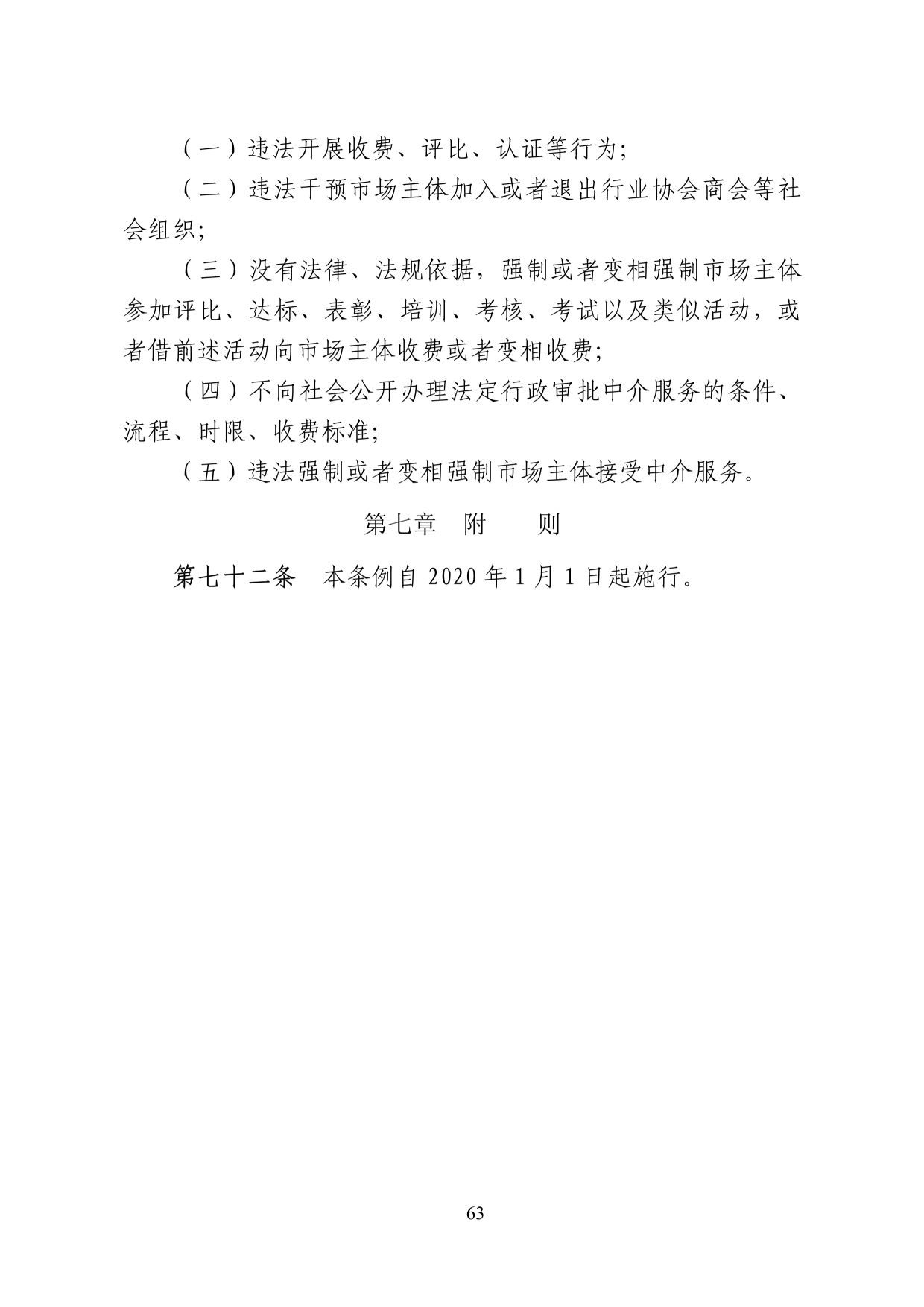 （一）违法开展收费、评比、认证等行为;

（二）违法干预市场主体加入或者退出行业协会商会等社会组织;

（三）没有法律、法规依据，强制或者变相强制市场主体参加评比、达标、表彰、培训、考核、考试以及类似活动，或者借前述活动向市场主体收费或者变相收费;

（四）不向社会公开办理法定行政审批中介服务的条件、流程、时限、收费标准;

（五）违法强制或者变相强制市场主体接受中介服务。

第七章　附　　则

第七十二条　本条例自 2020 年 1 月 1 日起施行。

63